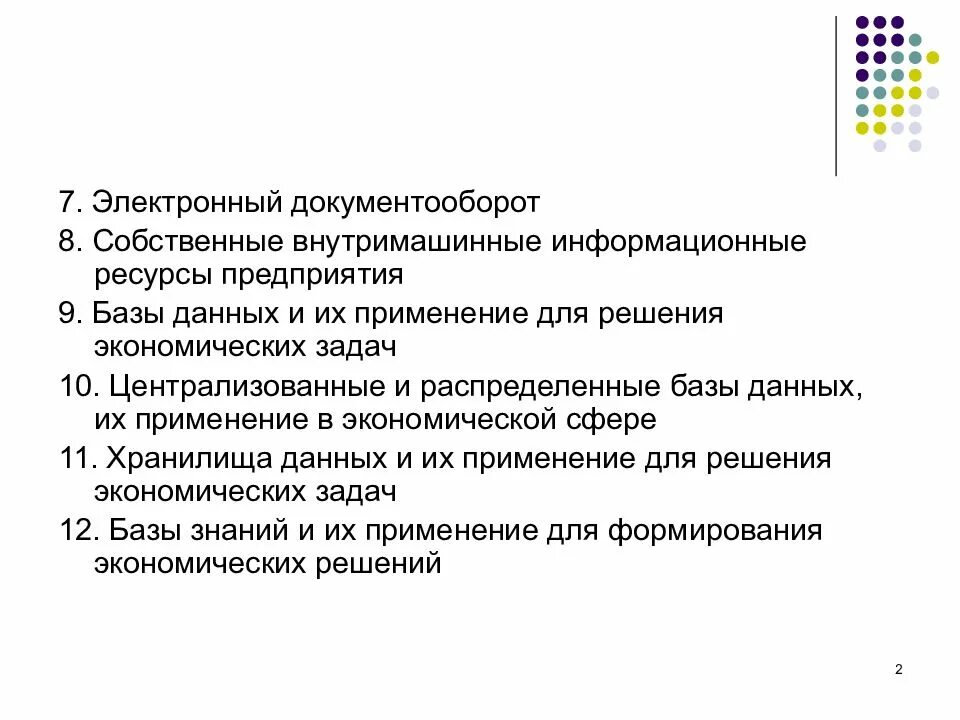 7. Электронный документооборот

8. Собственные внутримашинные информационные ресурсы предприятия

9. Базы данных и их применение для решения экономических задач

10. Централизованные и распределенные базы данных, их применение в экономической сфере

11. Хранилища данных и их применение для решения экономических задач

12. Базы знаний и их применение для формирования экономических решений

2